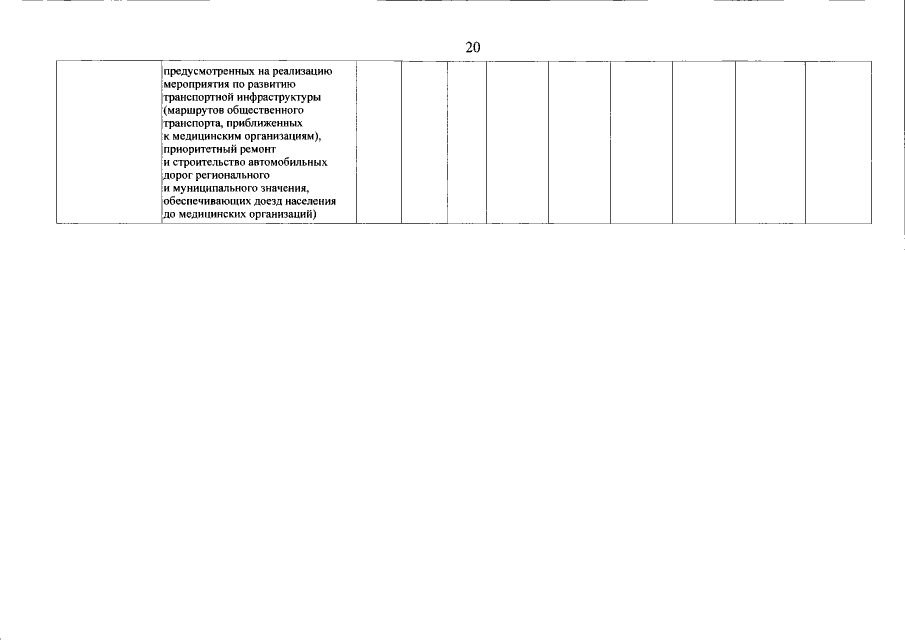 20

|  | предусмотренных на реализацию мероприятия по развитию транспортной инфраструктуры (маршрутов общественного транспорта, приближенных к медицинским организациям), приоритетный ремонт и строительство автомобильных дорог регионального и муниципального значения, обеспечивающих доезд населения до медицинских организаций) |  |  |  |  |  |  |  |  |  |
|---|---|---|---|---|---|---|---|---|---|---|